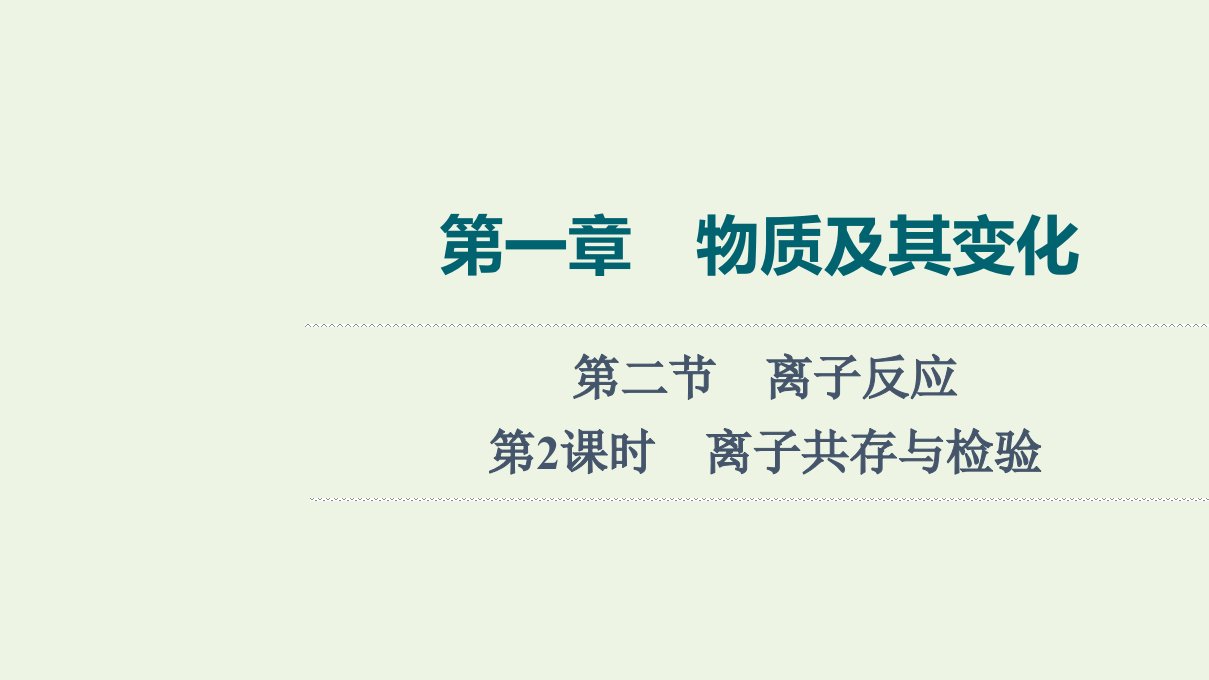 第一章　物质及其变化

第二节　离子反应

第2课时　离子共存与检验